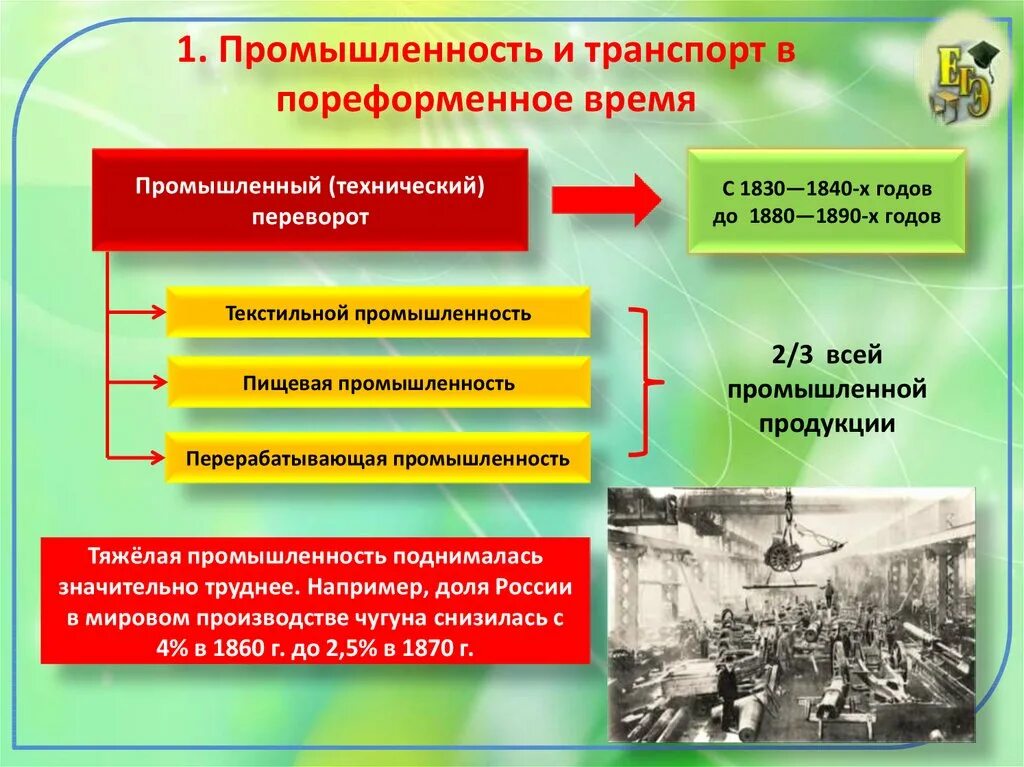 1. Промышленность и транспорт в пореформенное время

ЕГЭ

Промышленный (технический) переворот

С 1830—1840-х годов до 1880—1890-х годов

Текстильной промышленность

Пищевая промышленность

Перерабатывающая промышленность

2/3 всей промышленной продукции

Тяжёлая промышленность поднималась значительно труднее. Например, доля России в мировом производстве чугуна снизилась с 4% в 1860 г. до 2,5% в 1870 г.